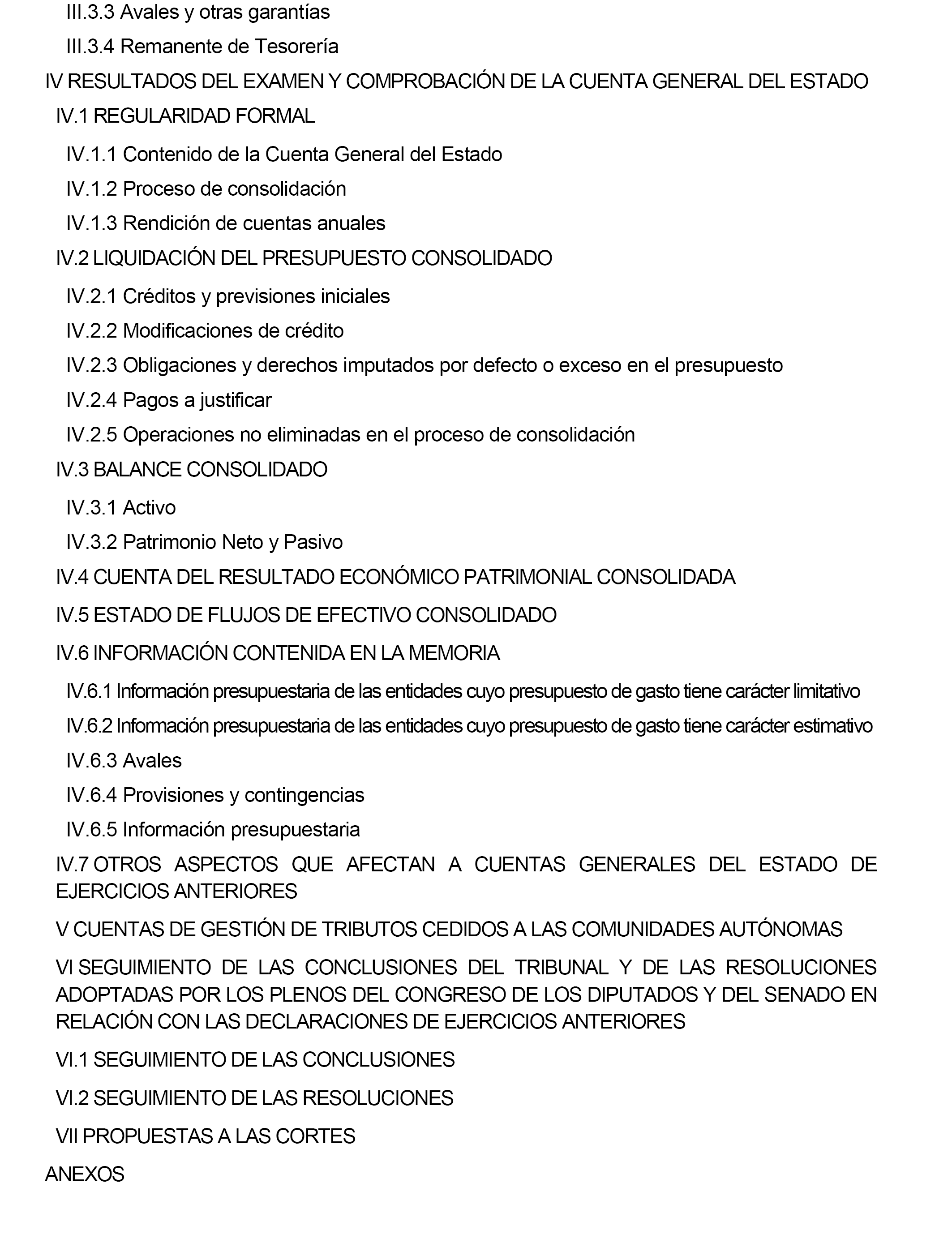 III.3.3 Avales y otras garantías

III.3.4 Remanente de Tesorería

IV RESULTADOS DEL EXAMEN Y COMPROBACIÓN DE LA CUENTA GENERAL DEL ESTADO

IV.1 REGULARIDAD FORMAL

IV.1.1 Contenido de la Cuenta General del Estado

IV.1.2 Proceso de consolidación

IV.1.3 Rendición de cuentas anuales

IV.2 LIQUIDACIÓN DEL PRESUPUESTO CONSOLIDADO

IV.2.1 Créditos y previsiones iniciales

IV.2.2 Modificaciones de crédito

IV.2.3 Obligaciones y derechos imputados por defecto o exceso en el presupuesto

IV.2.4 Pagos a justificar

IV.2.5 Operaciones no eliminadas en el proceso de consolidación

IV.3 BALANCE CONSOLIDADO

IV.3.1 Activo

IV.3.2 Patrimonio Neto y Pasivo

IV.4 CUENTA DEL RESULTADO ECONÓMICO PATRIMONIAL CONSOLIDADA

IV.5 ESTADO DE FLUJOS DE EFECTIVO CONSOLIDADO

IV.6 INFORMACIÓN CONTENIDA EN LA MEMORIA

IV.6.1 Información presupuestaria de las entidades cuyo presupuesto de gasto tiene carácter limitativo

IV.6.2 Información presupuestaria de las entidades cuyo presupuesto de gasto tiene carácter estimativo

IV.6.3 Avales

IV.6.4 Provisiones y contingencias

IV.6.5 Información presupuestaria

IV.7 OTROS ASPECTOS QUE AFECTAN A CUENTAS GENERALES DEL ESTADO DE EJERCICIOS ANTERIORES

V CUENTAS DE GESTIÓN DE TRIBUTOS CEDIDOS A LAS COMUNIDADES AUTÓNOMAS

VI SEGUIMIENTO DE LAS CONCLUSIONES DEL TRIBUNAL Y DE LAS RESOLUCIONES ADOPTADAS POR LOS PLENOS DEL CONGRESO DE LOS DIPUTADOS Y DEL SENADO EN RELACIÓN CON LAS DECLARACIONES DE EJERCICIOS ANTERIORES

VI.1 SEGUIMIENTO DE LAS CONCLUSIONES

VI.2 SEGUIMIENTO DE LAS RESOLUCIONES

VII PROPUESTAS A LAS CORTES

ANEXOS